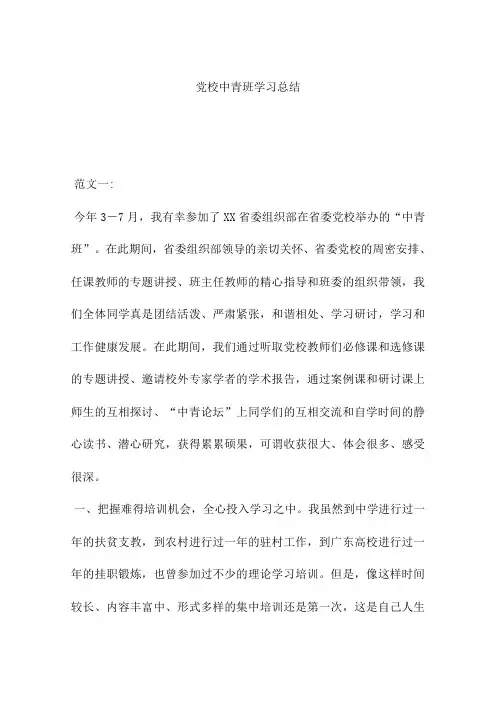 党校中青班学习总结

范文一:

今年 3－7 月，我有幸参加了 XX 省委组织部在省委党校举办的“中青班”。在此期间，省委组织部领导的亲切关怀、省委党校的周密安排、任课教师的专题讲授、班主任教师的精心指导和班委的组织带领，我们全体同学真是团结活泼、严肃紧张，和谐相处、学习研讨，学习和工作健康发展。在此期间，我们通过听取党校教师们必修课和选修课的专题讲授、邀请校外专家学者的学术报告，通过案例课和研讨课上师生的互相探讨、“中青论坛”上同学们的互相交流和自学时间的静心读书、潜心研究，获得累累硕果，可谓收获很大、体会很多、感受很深。

一、把握难得培训机会，全心投入学习之中。我虽然到中学进行过一年的扶贫支教，到农村进行过一年的驻村工作，到广东高校进行过一年的挂职锻炼，也曾参加过不少的理论学习培训。但是，像这样时间较长、内容丰富中、形式多样的集中培训还是第一次，这是自己人生